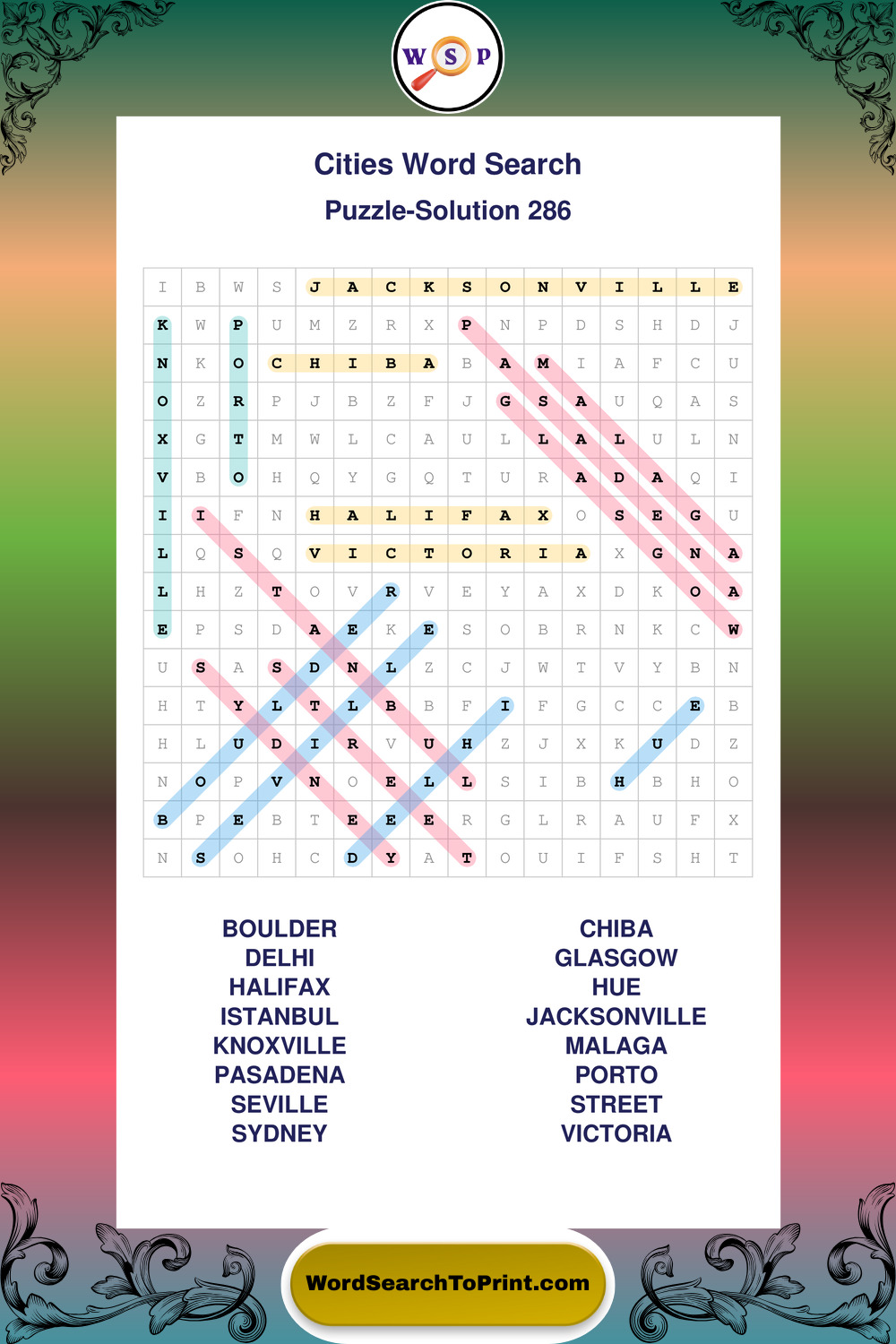 W S P

Cities Word Search

Puzzle-Solution 286

| I | B | W | S | J | A | C | K | S | O | N | V | I | L | L | E |
|---|---|---|---|---|---|---|---|---|---|---|---|---|---|---|---|
| K | W | P | U | M | Z | R | X | P | N | P | D | S | H | D | J |
| N | K | O | C | H | I | B | A | B | A | M | I | A | F | C | U |
| O | Z | R | P | J | B | Z | F | J | G | S | A | U | Q | A | S |
| X | G | T | M | W | L | C | A | U | L | L | A | L | U | L | N |
| V | B | O | H | Q | Y | G | Q | T | U | R | A | D | A | Q | I |
| I | I | F | N | H | A | L | I | F | A | X | O | S | E | G | U |
| L | Q | S | Q | V | I | C | T | O | R | I | A | X | G | N | A |
| L | H | Z | T | O | V | R | V | E | Y | A | X | D | K | O | A |
| E | P | S | D | A | E | K | E | S | O | B | R | N | K | C | W |
| U | S | A | S | D | N | L | Z | C | J | W | T | V | Y | B | N |
| H | T | Y | L | T | L | B | B | F | I | F | G | C | C | E | B |
| H | L | U | D | I | R | V | U | H | Z | J | X | K | U | D | Z |
| N | O | P | V | N | O | E | L | L | S | I | B | H | B | H | O |
| B | P | E | B | T | E | E | E | R | G | L | R | A | U | F | X |
| N | S | O | H | C | D | Y | A | T | O | U | I | F | S | H | T |

BOULDER
DELHI
HALIFAX
ISTANBUL
KNOXVILLE
PASADENA
SEVILLE
SYDNEY

CHIBA
GLASGOW
HUE
JACKSONVILLE
MALAGA
PORTO
STREET
VICTORIA

WordSearchToPrint.com